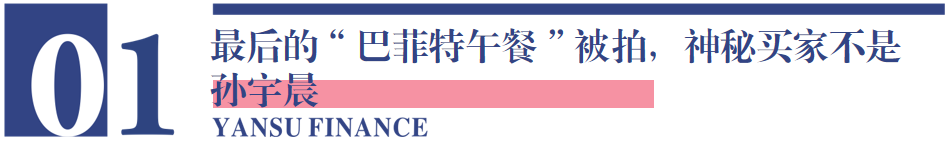 01

最后的“巴菲特午餐”被拍，神秘买家不是孙宇晨

YANSU FINANCE